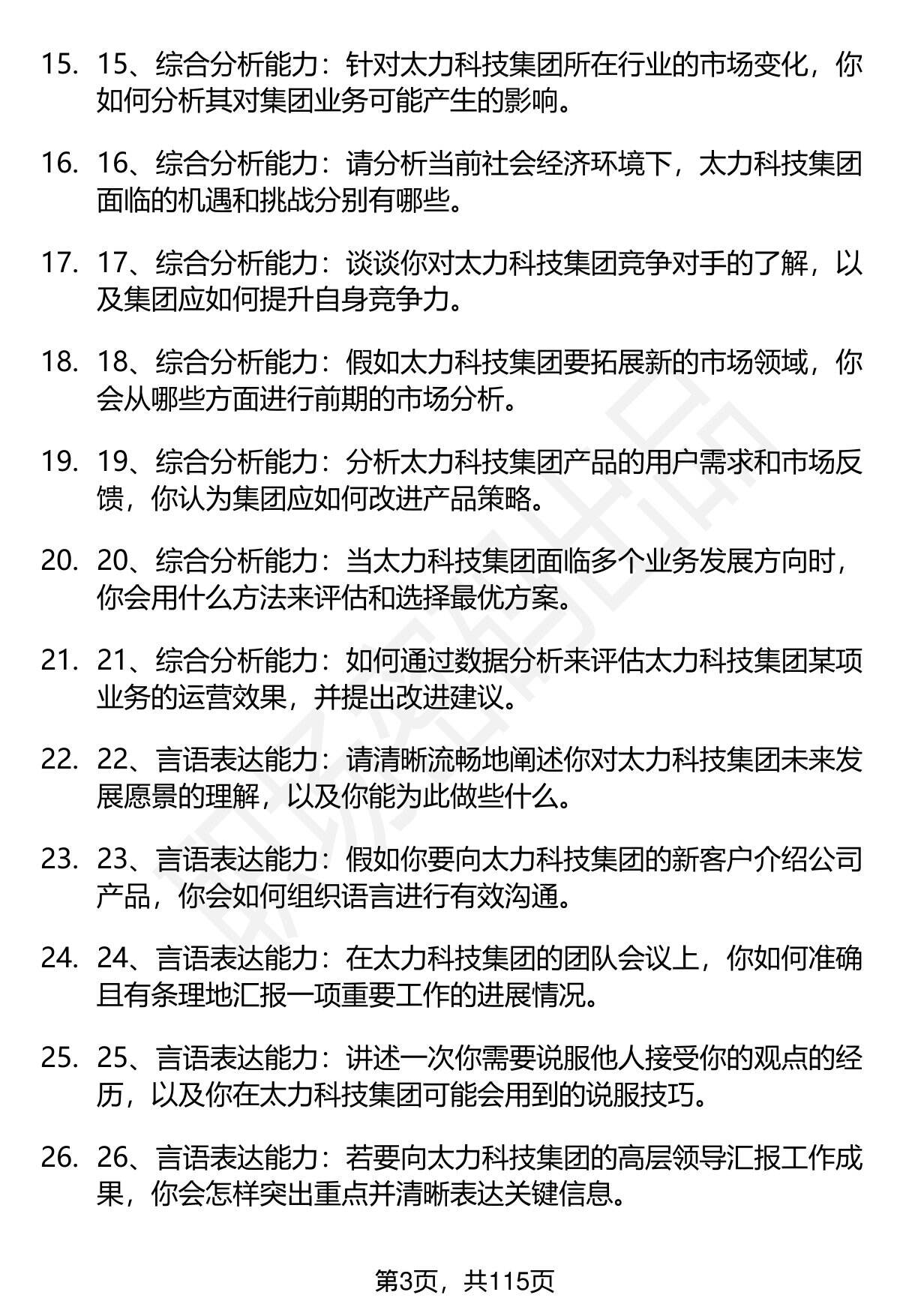 15. 15、综合分析能力：针对太力科技集团所在行业的市场变化，你如何分析其对集团业务可能产生的影响。

16. 16、综合分析能力：请分析当前社会经济环境下，太力科技集团面临的机遇和挑战分别有哪些。

17. 17、综合分析能力：谈谈你对太力科技集团竞争对手的了解，以及集团应如何提升自身竞争力。

18. 18、综合分析能力：假如太力科技集团要拓展新的市场领域，你会从哪些方面进行前期的市场分析。

19. 19、综合分析能力：分析太力科技集团产品的用户需求和市场反馈，你认为集团应如何改进产品策略。

20. 20、综合分析能力：当太力科技集团面临多个业务发展方向时，你会用什么方法来评估和选择最优方案。

21. 21、综合分析能力：如何通过数据分析来评估太力科技集团某项业务的运营效果，并提出改进建议。

22. 22、言语表达能力：请清晰流畅地阐述你对太力科技集团未来发展愿景的理解，以及你能为此做些什么。

23. 23、言语表达能力：假如你要向太力科技集团的新客户介绍公司产品，你会如何组织语言进行有效沟通。

24. 24、言语表达能力：在太力科技集团的团队会议上，你如何准确且有条理地汇报一项重要工作的进展情况。

25. 25、言语表达能力：讲述一次你需要说服他人接受你的观点的经历，以及你在太力科技集团可能会用到的说服技巧。

26. 26、言语表达能力：若要向太力科技集团的高层领导汇报工作成果，你会怎样突出重点并清晰表达关键信息。

第3页，共115页